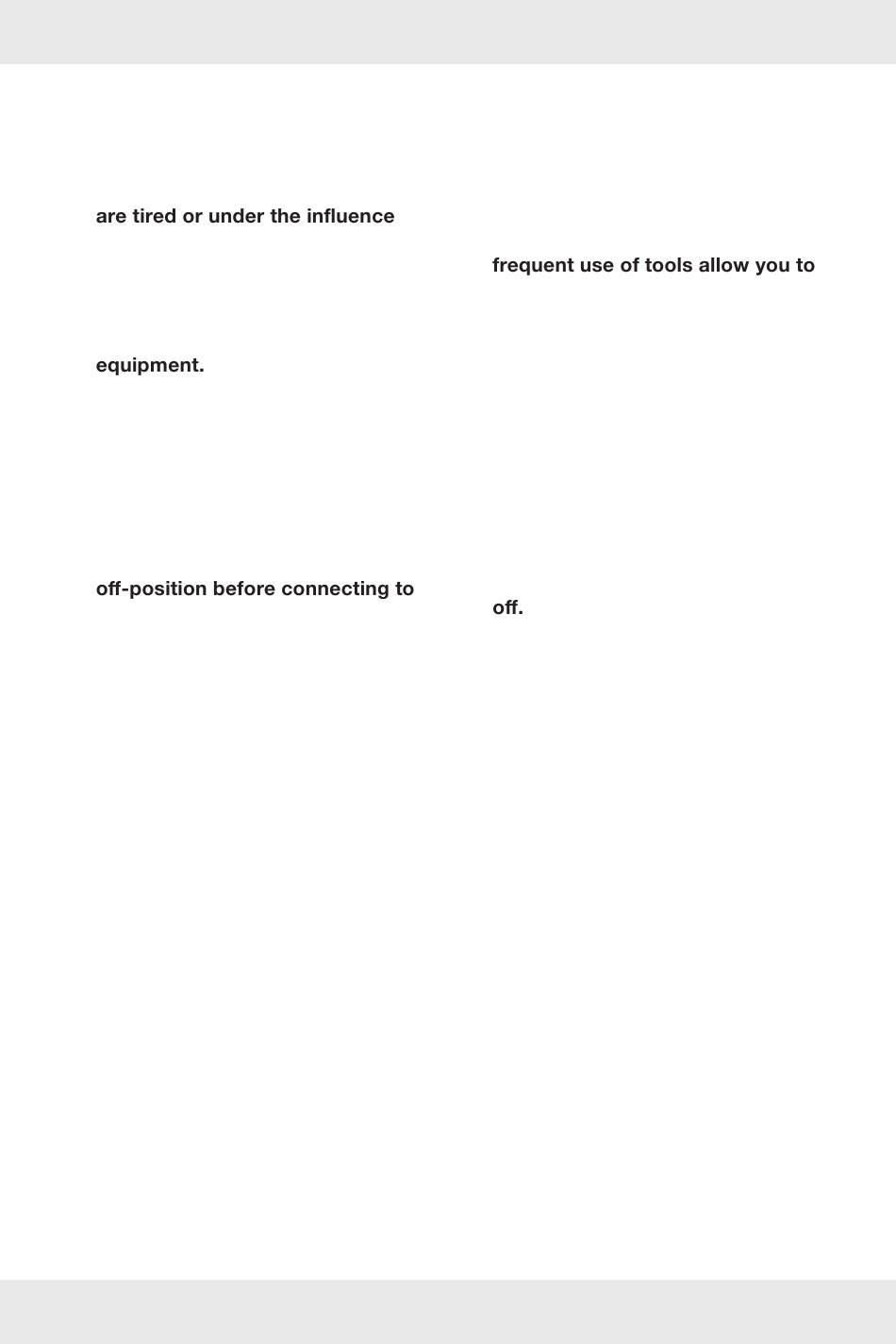 are tired or under the influence

equipment.

off-position before connecting to

frequent use of tools allow you to

off.